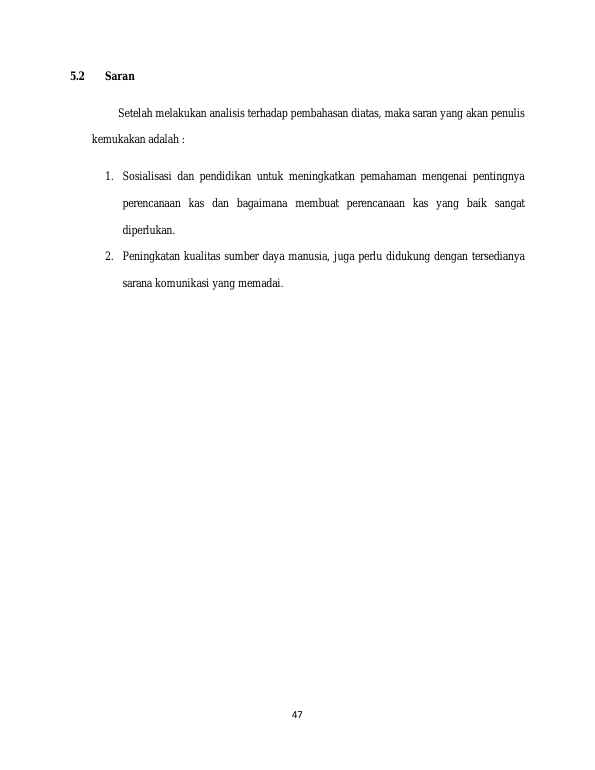 5.2 Saran

Setelah melakukan analisis terhadap pembahasan diatas, maka saran yang akan penulis kemukakan adalah :

1. Sosialisasi dan pendidikan untuk meningkatkan pemahaman mengenai pentingnya perencanaan kas dan bagaimana membuat perencanaan kas yang baik sangat diperlukan.
2. Peningkatan kualitas sumber daya manusia, juga perlu didukung dengan tersedianya sarana komunikasi yang memadai.

47